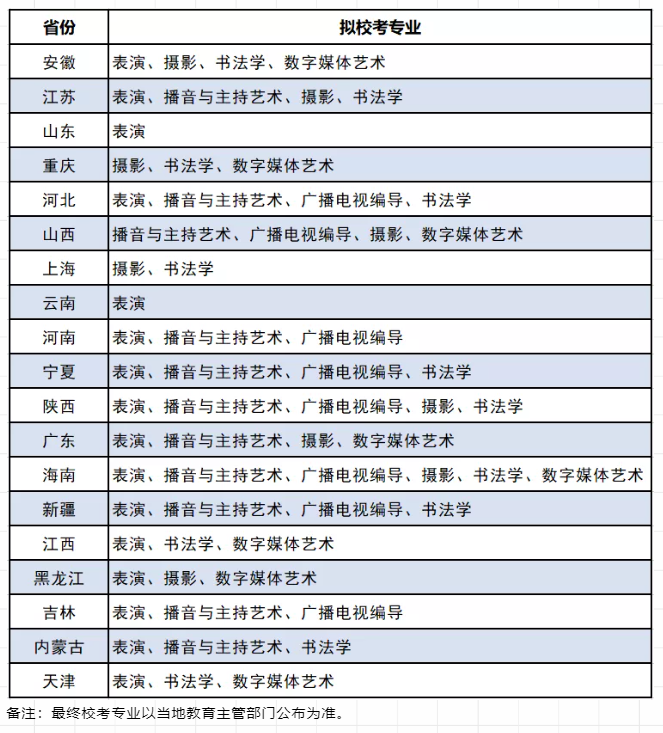 | 省份 | 拟校考专业 |
|---|---|
| 安徽 | 表演、摄影、书法学、数字媒体艺术 |
| 江苏 | 表演、播音与主持艺术、摄影、书法学 |
| 山东 | 表演 |
| 重庆 | 摄影、书法学、数字媒体艺术 |
| 河北 | 表演、播音与主持艺术、广播电视编导、书法学 |
| 山西 | 播音与主持艺术、广播电视编导、摄影、数字媒体艺术 |
| 上海 | 摄影、书法学 |
| 云南 | 表演 |
| 河南 | 表演、播音与主持艺术、广播电视编导 |
| 宁夏 | 表演、播音与主持艺术、广播电视编导、书法学 |
| 陕西 | 表演、播音与主持艺术、广播电视编导、摄影、书法学 |
| 广东 | 表演、播音与主持艺术、摄影、数字媒体艺术 |
| 海南 | 表演、播音与主持艺术、广播电视编导、摄影、书法学、数字媒体艺术 |
| 新疆 | 表演、播音与主持艺术、广播电视编导、书法学 |
| 江西 | 表演、书法学、数字媒体艺术 |
| 黑龙江 | 表演、摄影、数字媒体艺术 |
| 吉林 | 表演、播音与主持艺术、广播电视编导 |
| 内蒙古 | 表演、播音与主持艺术、书法学 |
| 天津 | 表演、书法学、数字媒体艺术 |

备注：最终校考专业以当地教育主管部门公布为准。